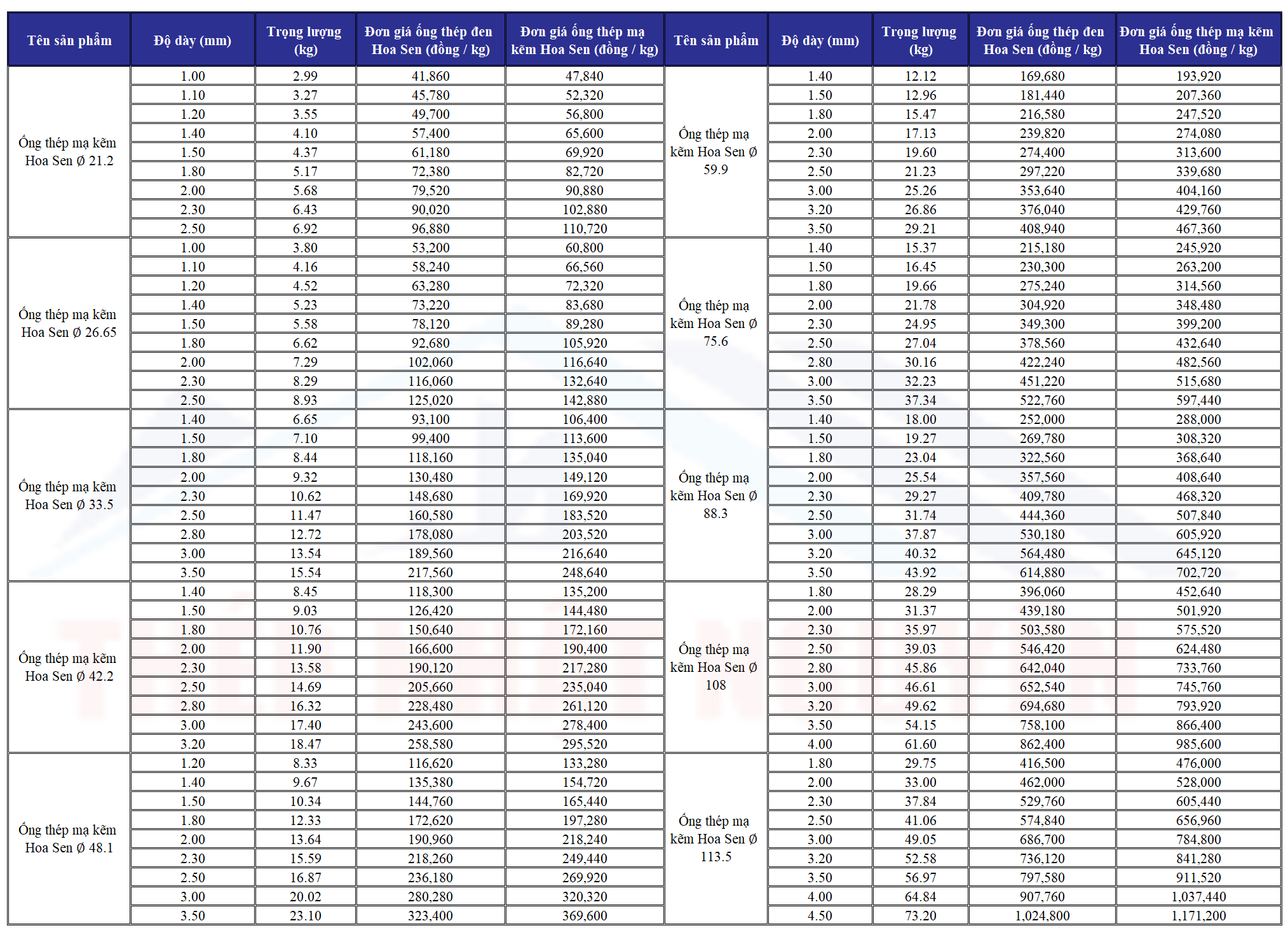 | Tên sản phẩm | Độ dày (mm) | Trọng lượng (kg) | Đơn giá ống thép đen Hoa Sen (đồng / kg) | Đơn giá ống thép mạ kẽm Hoa Sen (đồng / kg) | Tên sản phẩm | Độ dày (mm) | Trọng lượng (kg) | Đơn giá ống thép đen Hoa Sen (đồng / kg) | Đơn giá ống thép mạ kẽm Hoa Sen (đồng / kg) |
|---|---|---|---|---|---|---|---|---|---|
| Ống thép mạ kẽm Hoa Sen Ø 21.2 | 1.00 | 2.99 | 41,860 | 47,840 | Ống thép mạ kẽm Hoa Sen Ø 59.9 | 1.40 | 12.12 | 169,680 | 193,920 |
| | 1.10 | 3.27 | 45,780 | 52,320 | | 1.50 | 12.96 | 181,440 | 207,360 |
| | 1.20 | 3.55 | 49,700 | 56,800 | | 1.80 | 15.47 | 216,580 | 247,520 |
| | 1.40 | 4.10 | 57,400 | 65,600 | | 2.00 | 17.13 | 239,820 | 274,080 |
| | 1.50 | 4.37 | 61,180 | 69,920 | | 2.30 | 19.60 | 274,400 | 313,600 |
| | 1.80 | 5.17 | 72,380 | 82,720 | | 2.50 | 21.23 | 297,220 | 339,680 |
| | 2.00 | 5.68 | 79,520 | 90,880 | | 3.00 | 25.26 | 353,640 | 404,160 |
| | 2.30 | 6.43 | 90,020 | 102,880 | | 3.20 | 26.86 | 376,040 | 429,760 |
| | 2.50 | 6.92 | 96,880 | 110,720 | | 3.50 | 29.21 | 408,940 | 467,360 |
| Ống thép mạ kẽm Hoa Sen Ø 26.65 | 1.00 | 3.80 | 53,200 | 60,800 | Ống thép mạ kẽm Hoa Sen Ø 75.6 | 1.40 | 15.37 | 215,180 | 245,920 |
| | 1.10 | 4.16 | 58,240 | 66,560 | | 1.50 | 16.45 | 230,300 | 263,200 |
| | 1.20 | 4.52 | 63,280 | 72,320 | | 1.80 | 19.66 | 275,240 | 314,560 |
| | 1.40 | 5.23 | 73,220 | 83,680 | | 2.00 | 21.78 | 304,920 | 348,480 |
| | 1.50 | 5.58 | 78,120 | 89,280 | | 2.30 | 24.95 | 349,300 | 399,200 |
| | 1.80 | 6.62 | 92,680 | 105,920 | | 2.50 | 27.04 | 378,560 | 432,640 |
| | 2.00 | 7.29 | 102,060 | 116,640 | | 2.80 | 30.16 | 422,240 | 482,560 |
| | 2.30 | 8.29 | 116,060 | 132,640 | | 3.00 | 32.23 | 451,220 | 515,680 |
| | 2.50 | 8.93 | 125,020 | 142,880 | | 3.50 | 37.34 | 522,760 | 597,440 |
| Ống thép mạ kẽm Hoa Sen Ø 33.5 | 1.40 | 6.65 | 93,100 | 106,400 | Ống thép mạ kẽm Hoa Sen Ø 88.3 | 1.40 | 18.00 | 252,000 | 288,000 |
| | 1.50 | 7.10 | 99,400 | 113,600 | | 1.50 | 19.27 | 269,780 | 308,320 |
| | 1.80 | 8.44 | 118,160 | 135,040 | | 1.80 | 23.04 | 322,560 | 368,640 |
| | 2.00 | 9.32 | 130,480 | 149,120 | | 2.00 | 25.54 | 357,560 | 408,640 |
| | 2.30 | 10.62 | 148,680 | 169,920 | | 2.30 | 29.27 | 409,780 | 468,320 |
| | 2.50 | 11.47 | 160,580 | 183,520 | | 2.50 | 31.74 | 444,360 | 507,840 |
| | 2.80 | 12.72 | 178,080 | 203,520 | | 3.00 | 37.87 | 530,180 | 605,920 |
| | 3.00 | 13.54 | 189,560 | 216,640 | | 3.20 | 40.32 | 564,480 | 645,120 |
| | 3.50 | 15.54 | 217,560 | 248,640 | | 3.50 | 43.92 | 614,880 | 702,720 |
| Ống thép mạ kẽm Hoa Sen Ø 42.2 | 1.40 | 8.45 | 118,300 | 135,200 | Ống thép mạ kẽm Hoa Sen Ø 108 | 1.80 | 28.29 | 396,060 | 452,640 |
| | 1.50 | 9.03 | 126,420 | 144,480 | | 2.00 | 31.37 | 439,180 | 501,920 |
| | 1.80 | 10.76 | 150,640 | 172,160 | | 2.30 | 35.97 | 503,580 | 575,520 |
| | 2.00 | 11.90 | 166,600 | 190,400 | | 2.50 | 39.03 | 546,420 | 624,480 |
| | 2.30 | 13.58 | 190,120 | 217,280 | | 2.80 | 45.86 | 642,040 | 733,760 |
| | 2.50 | 14.69 | 205,660 | 235,040 | | 3.00 | 46.61 | 652,540 | 745,760 |
| | 2.80 | 16.32 | 228,480 | 261,120 | | 3.20 | 49.62 | 694,680 | 793,920 |
| | 3.00 | 17.40 | 243,600 | 278,400 | | 3.50 | 54.15 | 758,100 | 866,400 |
| | 3.20 | 18.47 | 258,580 | 295,520 | | 4.00 | 61.60 | 862,400 | 985,600 |
| Ống thép mạ kẽm Hoa Sen Ø 48.1 | 1.20 | 8.33 | 116,620 | 133,280 | Ống thép mạ kẽm Hoa Sen Ø 113.5 | 1.80 | 29.75 | 416,500 | 476,000 |
| | 1.40 | 9.67 | 135,380 | 154,720 | | 2.00 | 33.00 | 462,000 | 528,000 |
| | 1.50 | 10.34 | 144,760 | 165,440 | | 2.30 | 37.84 | 529,760 | 605,440 |
| | 1.80 | 12.33 | 172,620 | 197,280 | | 2.50 | 41.06 | 574,840 | 656,960 |
| | 2.00 | 13.64 | 190,960 | 218,240 | | 3.00 | 49.05 | 686,700 | 784,800 |
| | 2.30 | 15.59 | 218,260 | 249,440 | | 3.20 | 52.58 | 736,120 | 841,280 |
| | 2.50 | 16.87 | 236,180 | 269,920 | | 3.50 | 56.97 | 797,580 | 911,520 |
| | 3.00 | 20.02 | 280,280 | 320,320 | | 4.00 | 64.84 | 907,760 | 1,037,440 |
| | 3.50 | 23.10 | 323,400 | 369,600 | | 4.50 | 73.20 | 1,024,800 | 1,171,200 |